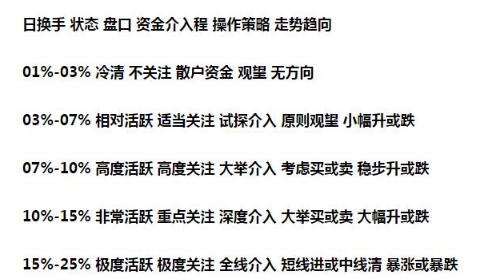 日换手 状态 盘口 资金介入程 操作策略 走势趋向

01%-03% 冷清 不关注 散户资金 观望 无方向

03%-07% 相对活跃 适当关注 试探介入 原则观望 小幅升或跌

07%-10% 高度活跃 高度关注 大举介入 考虑买或卖 稳步升或跌

10%-15% 非常活跃 重点关注 深度介入 大举买或卖 大幅升或跌

15%-25% 极度活跃 极度关注 全线介入 短线进或中线清 暴涨或暴跌